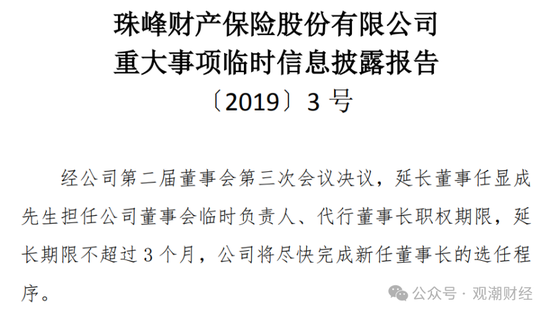 珠峰财产保险股份有限公司
重大事项临时信息披露报告
〔2019〕3 号

经公司第二届董事会第三次会议决议，延长董事任显成先生担任公司董事会临时负责人、代行董事长职权期限，延长期限不超过 3 个月，公司将尽快完成新任董事长的选任程序。

公众号 · 观潮财经